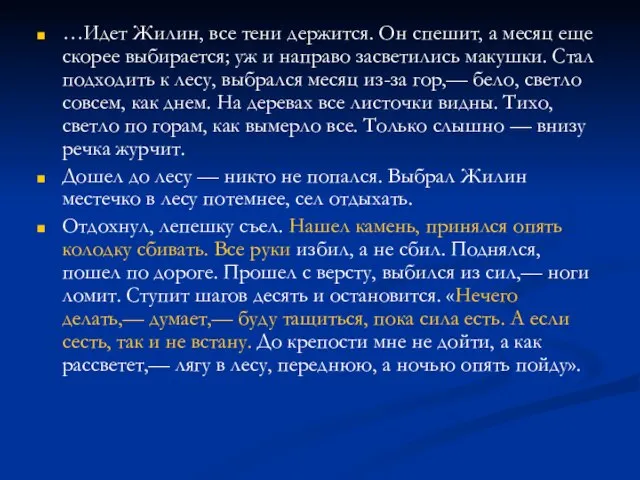 …Идет Жилин, все тени держится. Он спешит, а месяц еще скорее выбирается; уж и направо засветились макушки. Стал подходить к лесу, выбрался месяц из-за гор,— бело, светло совсем, как днем. На деревах все листочки видны. Тихо, светло по горам, как вымерло все. Только слышно — внизу речка журчит.

Дошел до лесу — никто не попался. Выбрал Жилин местечко в лесу потемнее, сел отдыхать.

Отдохнул, лепешку съел. Нашел камень, принялся опять колодку сбивать. Все руки избил, а не сбил. Поднялся, пошел по дороге. Прошел с версту, выбился из сил,— ноги ломит. Ступит шагов десять и остановится. «Нечего делать,— думает,— буду тащиться, пока сила есть. А если сесть, так и не встану. До крепости мне не дойти, а как рассветет,— лягу в лесу, переднюю, а ночью опять пойду».